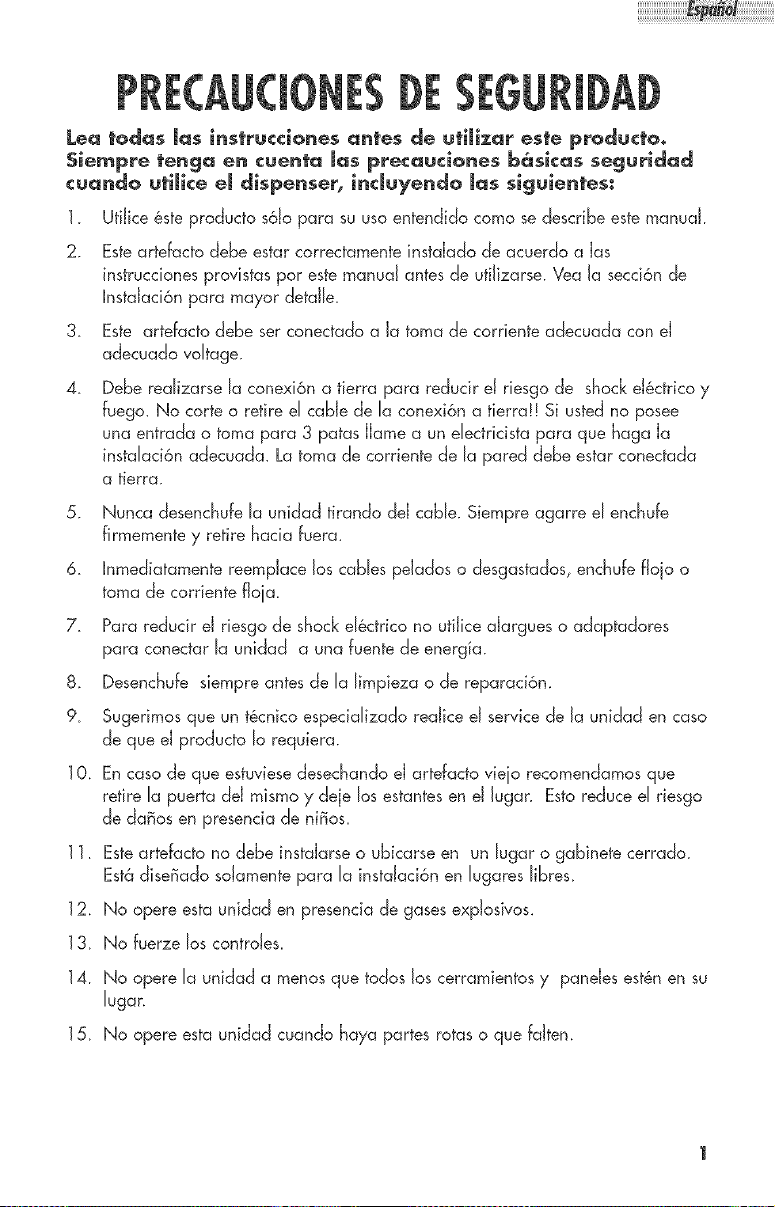 Español

PRECAUCIONES DE SEGURIDAD

Lea todas las instrucciones antes de utilizar este producto. Siempre tenga en cuenta las precauciones básicas seguridad cuando utilice el dispenser, incluyendo las siguientes:

1. Utilice éste producto sólo para su uso entendido como se describe este manual.

2. Este artefacto debe estar correctamente instalado de acuerdo a las instrucciones provistas por este manual antes de utilizarse. Vea la sección de Instalación para mayor detalle.

3. Este artefacto debe ser conectado a la toma de corriente adecuada con el adecuado voltage.

4. Debe realizarse la conexión a tierra para reducir el riesgo de shock eléctrico y fuego. No corte o retire el cable de la conexión a tierra!! Si usted no posee una entrada o toma para 3 patas llame a un electricista para que haga la instalación adecuada. La toma de corriente de la pared debe estar conectada a tierra.

5. Nunca desenchufe la unidad tirando del cable. Siempre agarre el enchufe firmemente y retire hacia fuera.

6. Inmediatamente reemplace los cables pelados o desgastados, enchufe flojo o toma de corriente floja.

7. Para reducir el riesgo de shock eléctrico no utilice alargues o adaptadores para conectar la unidad a una fuente de energía.

8. Desenchufe siempre antes de la limpieza o de reparación.

9. Sugerimos que un técnico especializado realice el service de la unidad en caso de que el producto lo requiera.

10. En caso de que estuviese desechando el artefacto viejo recomendamos que retire la puerta del mismo y deje los estantes en el lugar. Esto reduce el riesgo de daños en presencia de niños.

11. Este artefacto no debe instalarse o ubicarse en un lugar o gabinete cerrado. Está diseñado solamente para la instalación en lugares libres.

12. No opere esta unidad en presencia de gases explosivos.

13. No fuerze los controles.

14. No opere la unidad a menos que todos los cerramientos y paneles estén en su lugar.

15. No opere esta unidad cuando haya partes rotas o que falten.

1